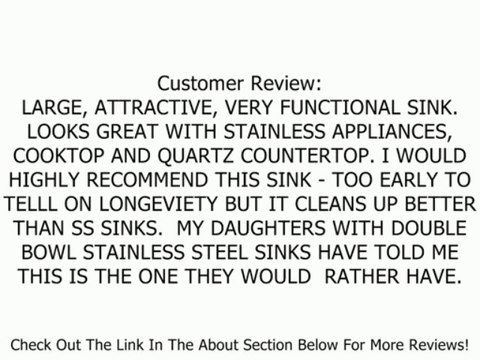 Customer Review:
LARGE, ATTRACTIVE, VERY FUNCTIONAL SINK. LOOKS GREAT WITH STAINLESS APPLIANCES, COOKTOP AND QUARTZ COUNTERTOP. I WOULD HIGHLY RECOMMEND THIS SINK - TOO EARLY TO TELLL ON LONGEVIETY BUT IT CLEANS UP BETTER THAN SS SINKS.  MY DAUGHTERS WITH DOUBLE BOWL STAINLESS STEEL SINKS HAVE TOLD ME THIS IS THE ONE THEY WOULD  RATHER HAVE.

Check Out The Link In The About Section Below For More Reviews!